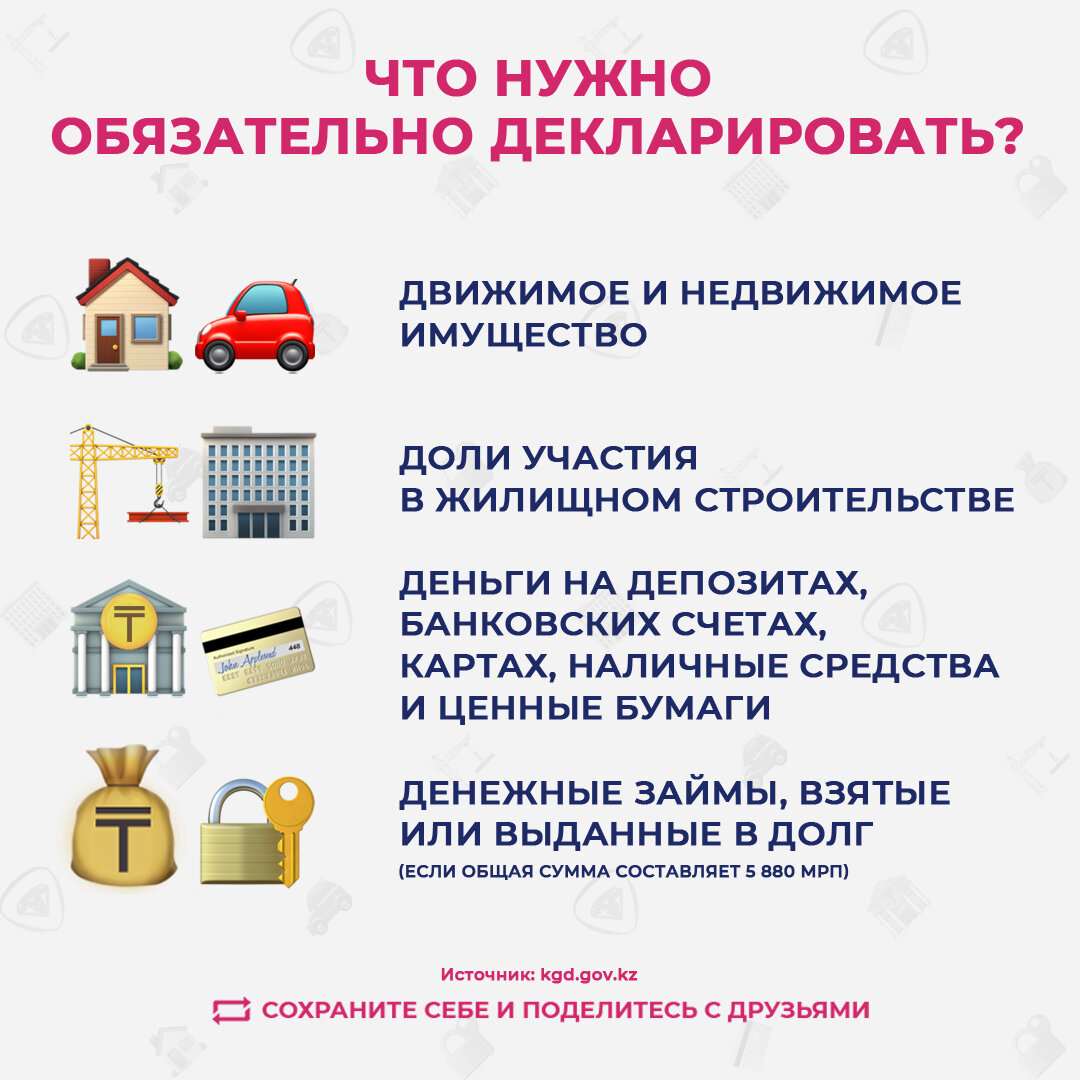 ЧТО НУЖНО ОБЯЗАТЕЛЬНО ДЕКЛАРИРОВАТЬ?

ДВИЖИМОЕ И НЕДВИЖИМОЕ ИМУЩЕСТВО

ДОЛИ УЧАСТИЯ В ЖИЛИЩНОМ СТРОИТЕЛЬСТВЕ

ДЕНЬГИ НА ДЕПОЗИТАХ, БАНКОВСКИХ СЧЕТАХ, КАРТАХ, НАЛИЧНЫЕ СРЕДСТВА И ЦЕННЫЕ БУМАГИ

Authorized Signature John Appleseed 448

ДЕНЕЖНЫЕ ЗАЙМЫ, ВЗЯТЫЕ ИЛИ ВЫДАННЫЕ В ДОЛГ
(ЕСЛИ ОБЩАЯ СУММА СОСТАВЛЯЕТ 5 880 МРП)

Источник: kgd.gov.kz

СОХРАНИТЕ СЕБЕ И ПОДЕЛИТЕСЬ С ДРУЗЬЯМИ